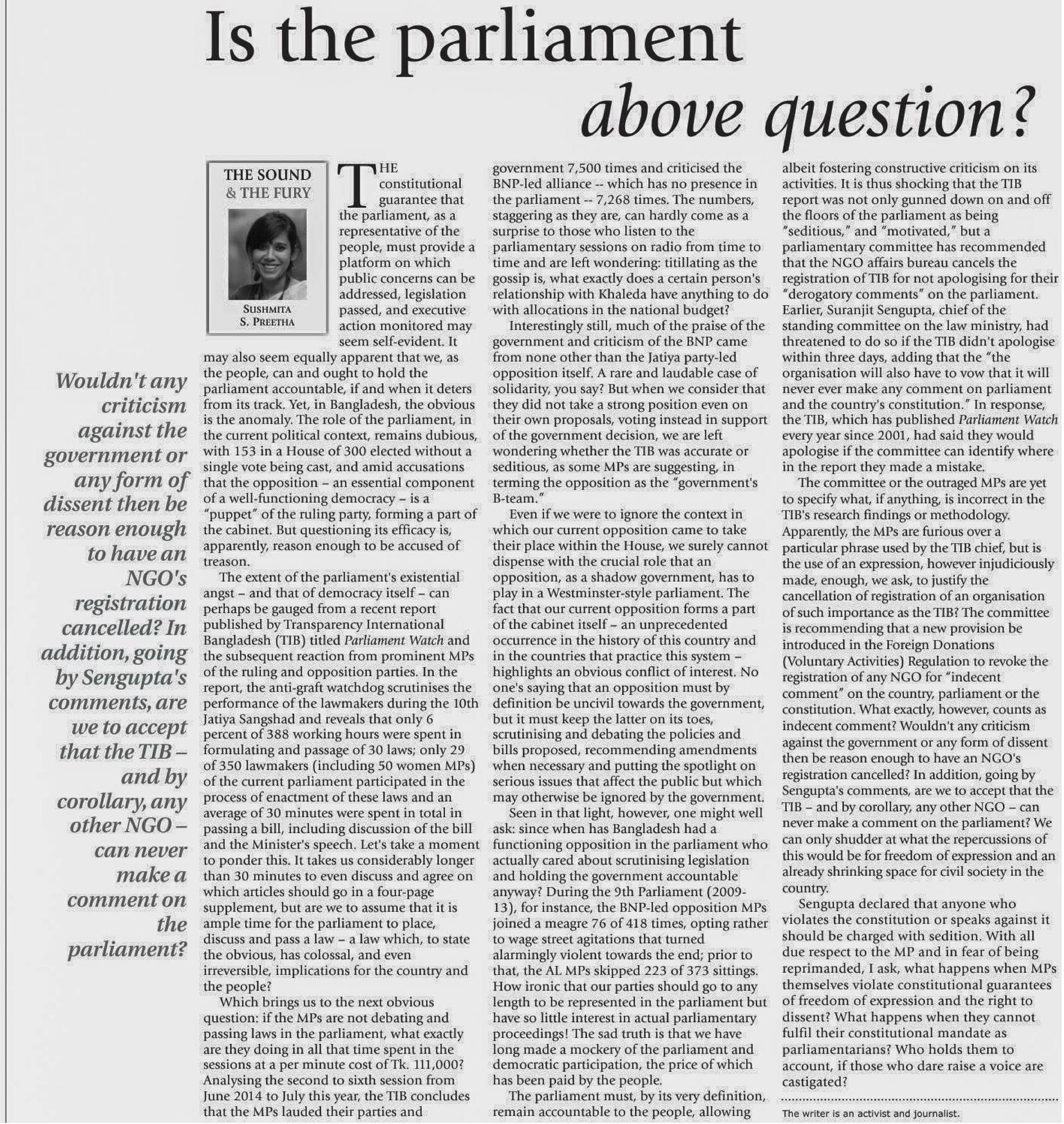 Is the parliament above question?

THE SOUND & THE FURY

SUSHMITA S. PREETHA

Wouldn't any criticism against the government or any form of dissent then be reason enough to have an NGO's registration cancelled? In addition, going by Sengupta's comments, are we to accept that the TIB – and by corollary, any other NGO – can never make a comment on the parliament?

THE constitutional guarantee that the parliament, as a representative of the people, must provide a platform on which public concerns can be addressed, legislation passed, and executive action monitored may seem self-evident. It may also seem equally apparent that we, as the people, can and ought to hold the parliament accountable, if and when it deters from its track. Yet, in Bangladesh, the obvious is the anomaly. The role of the parliament, in the current political context, remains dubious, with 153 in a House of 300 elected without a single vote being cast, and amid accusations that the opposition – an essential component of a well-functioning democracy – is a "puppet" of the ruling party, forming a part of the cabinet. But questioning its efficacy is, apparently, reason enough to be accused of treason.

The extent of the parliament's existential angst – and that of democracy itself – can perhaps be gauged from a recent report published by Transparency International Bangladesh (TIB) titled Parliament Watch and the subsequent reaction from prominent MPs of the ruling and opposition parties. In the report, the anti-graft watchdog scrutinises the performance of the lawmakers during the 10th Jatiya Sangshad and reveals that only 6 percent of 388 working hours were spent in formulating and passage of 30 laws; only 29 of 350 lawmakers (including 50 women MPs) of the current parliament participated in the process of enactment of these laws and an average of 30 minutes were spent in total in passing a bill, including discussion of the bill and the Minister's speech. Let's take a moment to ponder this. It takes us considerably longer than 30 minutes to even discuss and agree on which articles should go in a four-page supplement, but are we to assume that it is ample time for the parliament to place, discuss and pass a law – a law which, to state the obvious, has colossal, and even irreversible, implications for the country and the people?

Which brings us to the next obvious question: if the MPs are not debating and passing laws in the parliament, what exactly are they doing in all that time spent in the sessions at a per minute cost of Tk. 111,000? Analysing the second to sixth session from June 2014 to July this year, the TIB concludes that the MPs lauded their parties and government 7,500 times and criticised the BNP-led alliance -- which has no presence in the parliament -- 7,268 times. The numbers, staggering as they are, can hardly come as a surprise to those who listen to the parliamentary sessions on radio from time to time and are left wondering: titillating as the gossip is, what exactly does a certain person's relationship with Khaleda have anything to do with allocations in the national budget?

Interestingly still, much of the praise of the government and criticism of the BNP came from none other than the Jatiya party-led opposition itself. A rare and laudable case of solidarity, you say? But when we consider that they did not take a strong position even on their own proposals, voting instead in support of the government decision, we are left wondering whether the TIB was accurate or seditious, as some MPs are suggesting, in terming the opposition as the "government's B-team."

Even if we were to ignore the context in which our current opposition came to take their place within the House, we surely cannot dispense with the crucial role that an opposition, as a shadow government, has to play in a Westminster-style parliament. The fact that our current opposition forms a part of the cabinet itself – an unprecedented occurrence in the history of this country and in the countries that practice this system – highlights an obvious conflict of interest. No one's saying that an opposition must by definition be uncivil towards the government, but it must keep the latter on its toes, scrutinising and debating the policies and bills proposed, recommending amendments when necessary and putting the spotlight on serious issues that affect the public but which may otherwise be ignored by the government.

Seen in that light, however, one might well ask: since when has Bangladesh had a functioning opposition in the parliament who actually cared about scrutinising legislation and holding the government accountable anyway? During the 9th Parliament (2009-13), for instance, the BNP-led opposition MPs joined a meagre 76 of 418 times, opting rather to wage street agitations that turned alarmingly violent towards the end; prior to that, the AL MPs skipped 223 of 373 sittings. How ironic that our parties should go to any length to be represented in the parliament but have so little interest in actual parliamentary proceedings! The sad truth is that we have long made a mockery of the parliament and democratic participation, the price of which has been paid by the people.

The parliament must, by its very definition, remain accountable to the people, allowing albeit fostering constructive criticism on its activities. It is thus shocking that the TIB report was not only gunned down on and off the floors of the parliament as being "seditious," and "motivated," but a parliamentary committee has recommended that the NGO affairs bureau cancels the registration of TIB for not apologising for their "derogatory comments" on the parliament. Earlier, Suranjit Sengupta, chief of the standing committee on the law ministry, had threatened to do so if the TIB didn't apologise within three days, adding that the "the organisation will also have to vow that it will never ever make any comment on parliament and the country's constitution." In response, the TIB, which has published Parliament Watch every year since 2001, had said they would apologise if the committee can identify where in the report they made a mistake.

The committee or the outraged MPs are yet to specify what, if anything, is incorrect in the TIB's research findings or methodology. Apparently, the MPs are furious over a particular phrase used by the TIB chief, but is the use of an expression, however injudiciously made, enough, we ask, to justify the cancellation of registration of an organisation of such importance as the TIB? The committee is recommending that a new provision be introduced in the Foreign Donations (Voluntary Activities) Regulation to revoke the registration of any NGO for "indecent comment" on the country, parliament or the constitution. What exactly, however, counts as indecent comment? Wouldn't any criticism against the government or any form of dissent then be reason enough to have an NGO's registration cancelled? In addition, going by Sengupta's comments, are we to accept that the TIB – and by corollary, any other NGO – can never make a comment on the parliament? We can only shudder at what the repercussions of this would be for freedom of expression and an already shrinking space for civil society in the country.

Sengupta declared that anyone who violates the constitution or speaks against it should be charged with sedition. With all due respect to the MP and in fear of being reprimanded, I ask, what happens when MPs themselves violate constitutional guarantees of freedom of expression and the right to dissent? What happens when they cannot fulfil their constitutional mandate as parliamentarians? Who holds them to account, if those who dare raise a voice are castigated?

The writer is an activist and journalist.